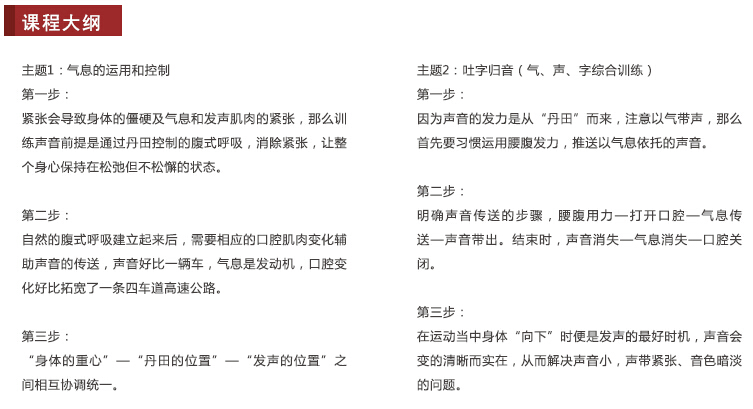 课程大纲

主题1：气息的运用和控制
第一步：
紧张会导致身体的僵硬及气息和发声肌肉的紧张，那么训练声音前提是通过丹田控制的腹式呼吸，消除紧张，让整个身心保持在松弛但不松懈的状态。

第二步：
自然的腹式呼吸建立起来后，需要相应的口腔肌肉变化辅助声音的传送，声音好比一辆车，气息是发动机，口腔变化好比拓宽了一条四车道高速公路。

第三步：
“身体的重心”—“丹田的位置”—“发声的位置”之间相互协调统一。

主题2：吐字归音（气、声、字综合训练）
第一步：
因为声音的发力是从“丹田”而来，注意以气带声，那么首先要习惯运用腰腹发力，推送以气息依托的声音。

第二步：
明确声音传送的步骤，腰腹用力—打开口腔—气息传送—声音带出。结束时，声音消失—气息消失—口腔关闭。

第三步：
在运动当中身体“向下”时便是发声的最好时机，声音会变的清晰而实在，从而解决声音小，声带紧张、音色暗淡的问题。